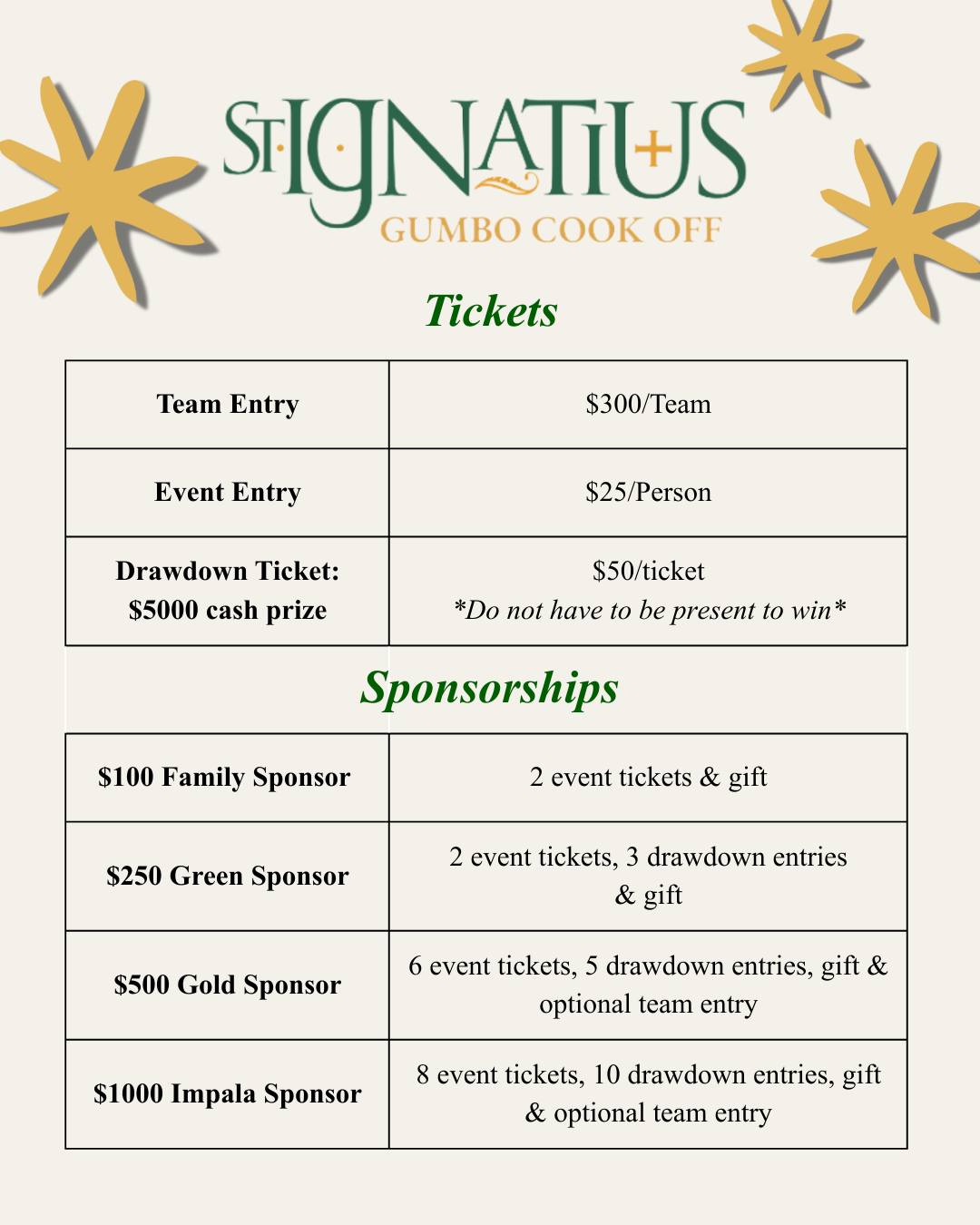 ST IGNATIUS
GUMBO COOK OFF

Tickets

| Team Entry | $300/Team |
|---|---|
| Event Entry | $25/Person |
| Drawdown Ticket: $5000 cash prize | $50/ticket *Do not have to be present to win* |

Sponsorships

| $100 Family Sponsor | 2 event tickets & gift |
|---|---|
| $250 Green Sponsor | 2 event tickets, 3 drawdown entries & gift |
| $500 Gold Sponsor | 6 event tickets, 5 drawdown entries, gift & optional team entry |
| $1000 Impala Sponsor | 8 event tickets, 10 drawdown entries, gift & optional team entry |